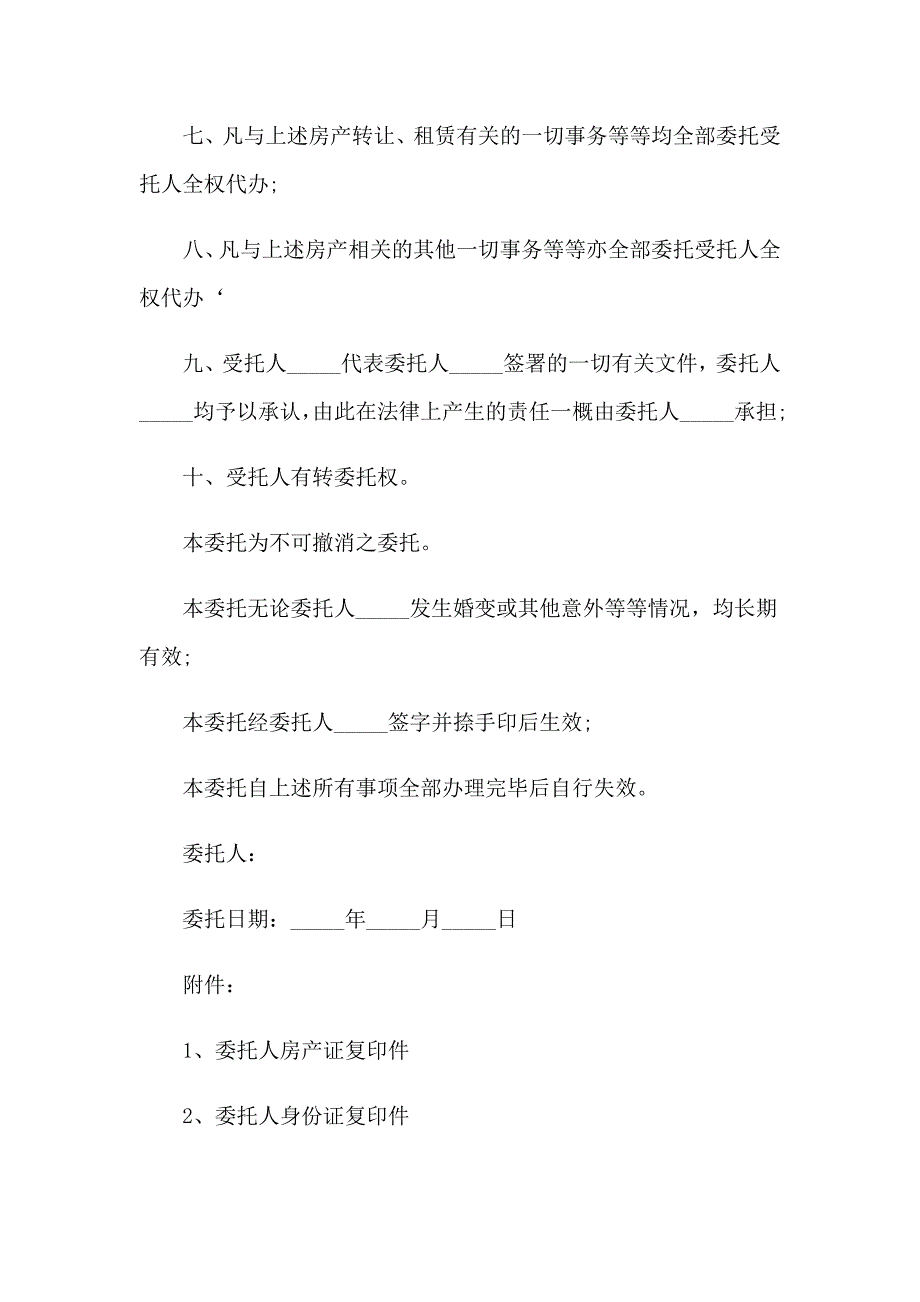 七、凡与上述房产转让、租赁有关的一切事务等等均全部委托受托人全权代办;

八、凡与上述房产相关的其他一切事务等等亦全部委托受托人全权代办‘

九、受托人_____代表委托人_____签署的一切有关文件，委托人_____均予以承认，由此在法律上产生的责任一概由委托人_____承担;

十、受托人有转委托权。

本委托为不可撤消之委托。

本委托无论委托人_____发生婚变或其他意外等等情况，均长期有效;

本委托经委托人_____签字并捺手印后生效;

本委托自上述所有事项全部办理完毕后自行失效。

委托人：

委托日期：_____年_____月_____日

附件：

1、委托人房产证复印件

2、委托人身份证复印件